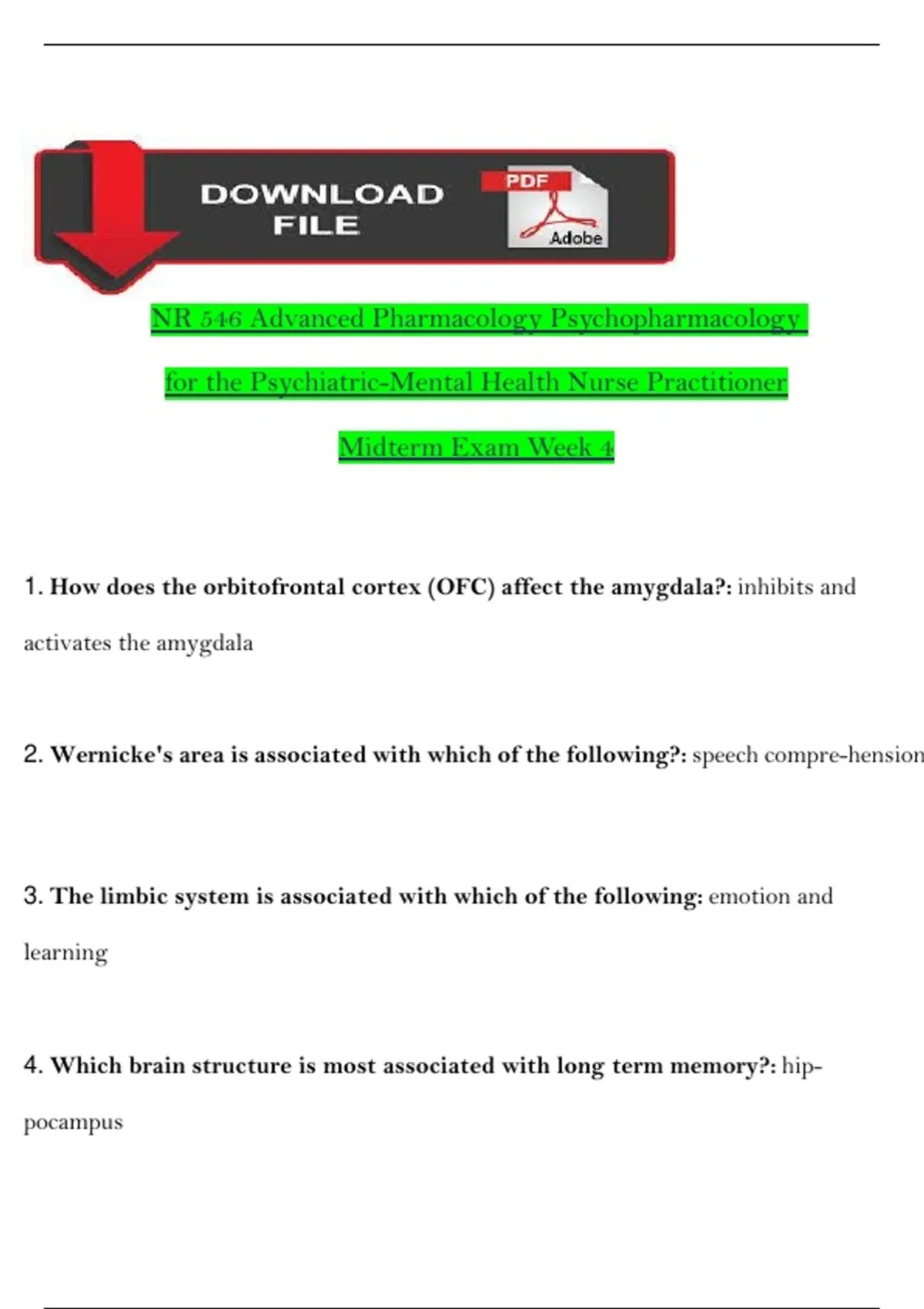 DOWNLOAD FILE

PDF

Adobe

NR 546 Advanced Pharmacology Psychopharmacology for the Psychiatric-Mental Health Nurse Practitioner Midterm Exam Week 4

1. How does the orbitofrontal cortex (OFC) affect the amygdala?: inhibits and activates the amygdala

2. Wernicke's area is associated with which of the following?: speech compre-hension

3. The limbic system is associated with which of the following: emotion and learning

4. Which brain structure is most associated with long term memory?: hippocampus